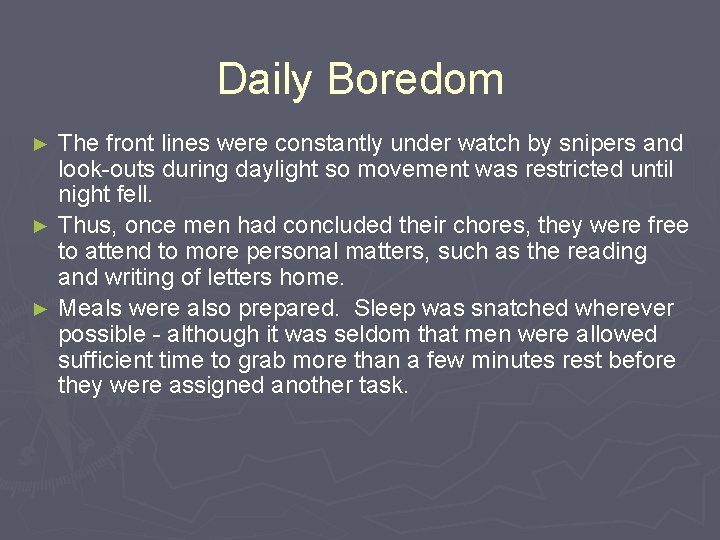 Daily Boredom

► The front lines were constantly under watch by snipers and look-outs during daylight so movement was restricted until night fell.

► Thus, once men had concluded their chores, they were free to attend to more personal matters, such as the reading and writing of letters home.

► Meals were also prepared. Sleep was snatched wherever possible - although it was seldom that men were allowed sufficient time to grab more than a few minutes rest before they were assigned another task.